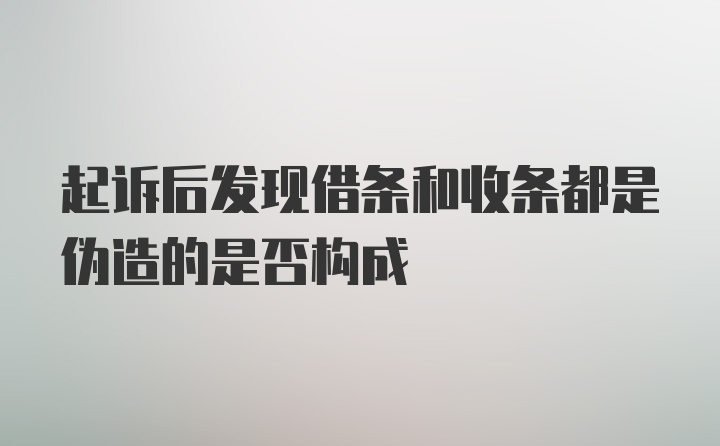 起诉后发现借条和收条都是伪造的是否构成